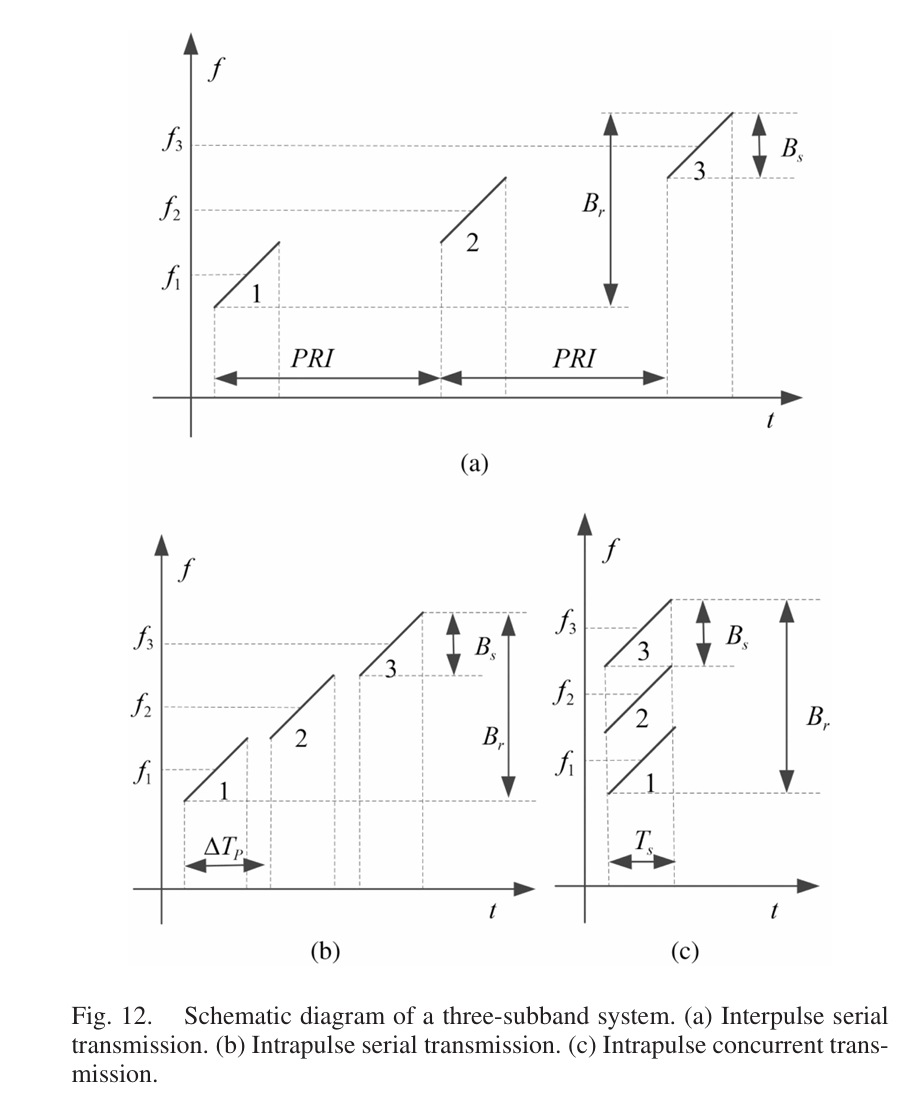 $f$

$f_3$

$f_2$

$f_1$

1

2

3

$B_r$

$B_s$

$PRI$

$PRI$

$t$

(a)

$f$

$f_3$

$f_2$

$f_1$

1

2

3

$B_s$

$B_r$

$\Delta T_P$

$t$

(b)

$f$

$f_3$

$f_2$

$f_1$

3

2

1

$B_s$

$B_r$

$T_s$

$t$

(c)

Fig. 12. Schematic diagram of a three-subband system. (a) Interpulse serial transmission. (b) Intrapulse serial transmission. (c) Intrapulse concurrent transmission.